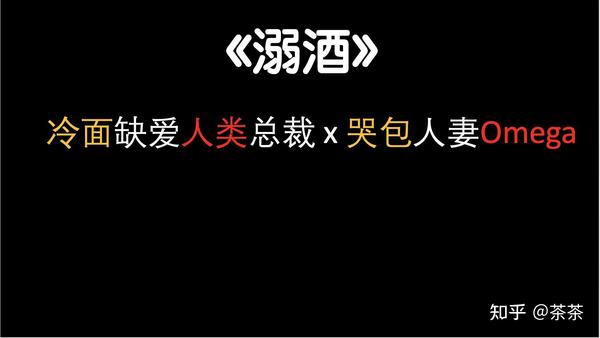 《溺酒》

冷面缺爱人类总裁 x 哭包人妻Omega

知乎 @茶茶